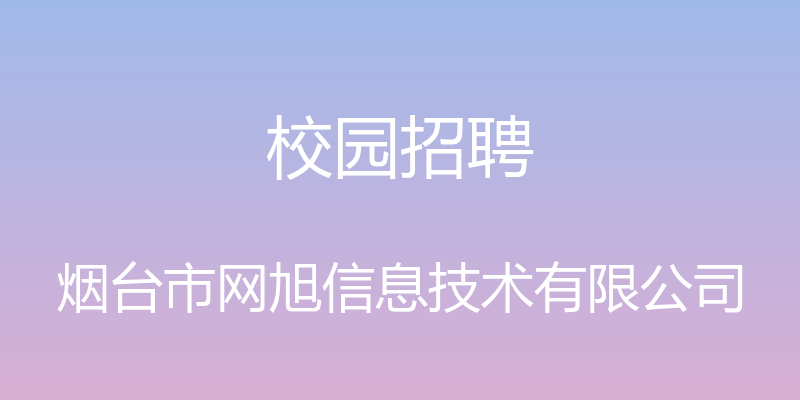 校园招聘

烟台市网旭信息技术有限公司